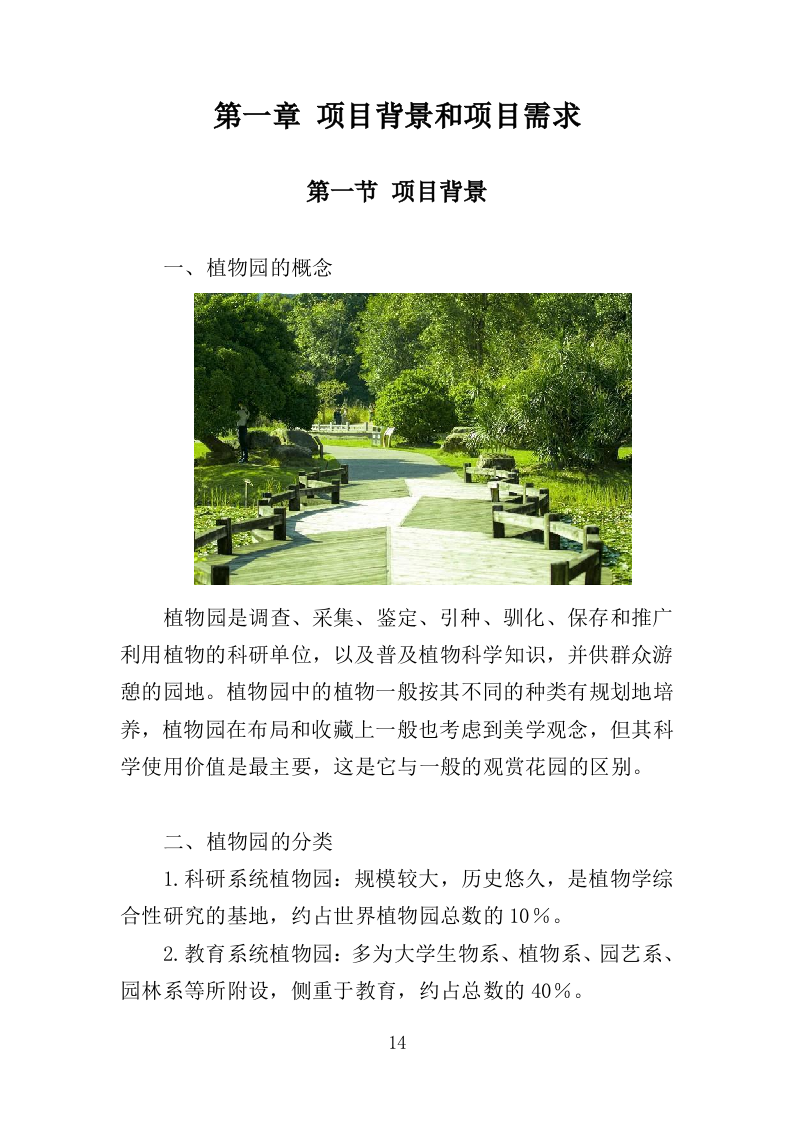 第一章 项目背景和项目需求

第一节 项目背景

一、植物园的概念

植物园是调查、采集、鉴定、引种、驯化、保存和推广利用植物的科研单位，以及普及植物科学知识，并供群众游憩的园地。植物园中的植物一般按其不同的种类有规划地培养，植物园在布局和收藏上一般也考虑到美学观念，但其科学使用价值是最主要，这是它与一般的观赏花园的区别。

二、植物园的分类

1.科研系统植物园：规模较大，历史悠久，是植物学综合性研究的基地，约占世界植物园总数的10％。

2.教育系统植物园：多为大学生物系、植物系、园艺系、园林系等所附设，侧重于教育，约占总数的40％。

14